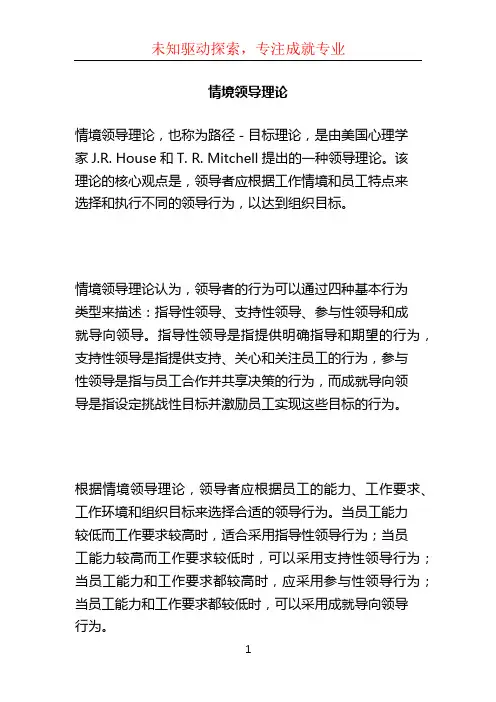 未知驱动探索，专注成就专业

情境领导理论

情境领导理论，也称为路径 - 目标理论，是由美国心理学家 J.R. House 和 T. R. Mitchell 提出的一种领导理论。该理论的核心观点是，领导者应根据工作情境和员工特点来选择和执行不同的领导行为，以达到组织目标。

情境领导理论认为，领导者的行为可以通过四种基本行为类型来描述：指导性领导、支持性领导、参与性领导和成就导向领导。指导性领导是指提供明确指导和期望的行为，支持性领导是指提供支持、关心和关注员工的行为，参与性领导是指与员工合作并共享决策的行为，而成就导向领导是指设定挑战性目标并激励员工实现这些目标的行为。

根据情境领导理论，领导者应根据员工的能力、工作要求、工作环境和组织目标来选择合适的领导行为。当员工能力较低而工作要求较高时，适合采用指导性领导行为；当员工能力较高而工作要求较低时，可以采用支持性领导行为；当员工能力和工作要求都较高时，应采用参与性领导行为；当员工能力和工作要求都较低时，可以采用成就导向领导行为。

1